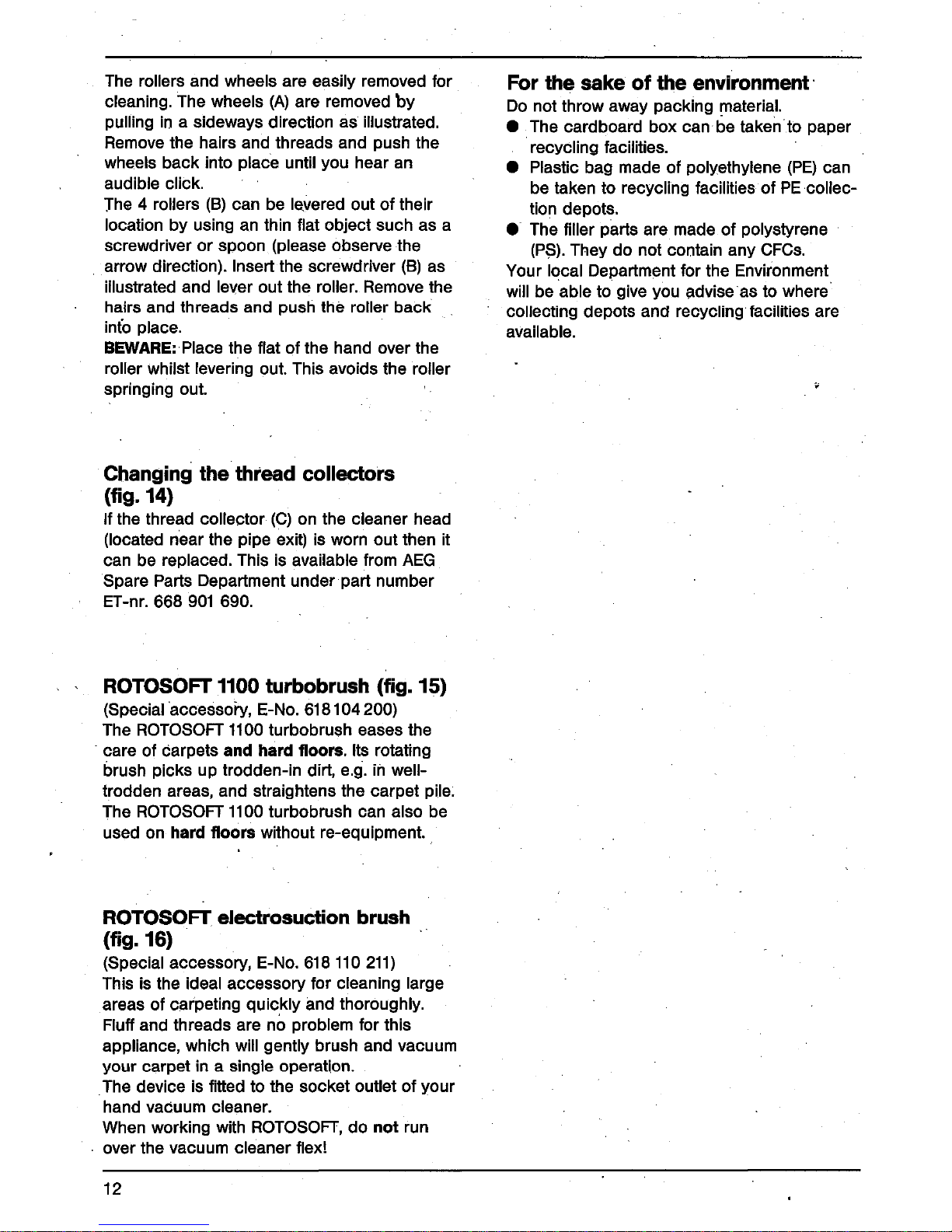 The rollers and wheels are easily removed for cleaning. The wheels (A) are removed by pulling in a sideways direction as illustrated. Remove the hairs and threads and push the wheels back into place until you hear an audible click.
The 4 rollers (B) can be levered out of their location by using an thin flat object such as a screwdriver or spoon (please observe the arrow direction). Insert the screwdriver (B) as illustrated and lever out the roller. Remove the hairs and threads and push the roller back into place.
BEWARE: Place the flat of the hand over the roller whilst levering out. This avoids the roller springing out.

Changing the thread collectors (fig. 14)
If the thread collector (C) on the cleaner head (located near the pipe exit) is worn out then it can be replaced. This is available from AEG Spare Parts Department under part number ET-nr. 668 901 690.

ROTOSOFT 1100 turbobrush (fig. 15)
(Special accessory, E-No. 618 104 200)
The ROTOSOFT 1100 turbobrush eases the care of carpets and hard floors. Its rotating brush picks up trodden-in dirt, e.g. in well-trodden areas, and straightens the carpet pile. The ROTOSOFT 1100 turbobrush can also be used on hard floors without re-equipment.

ROTOSOFT electrosuction brush (fig. 16)
(Special accessory, E-No. 618 110 211)
This is the ideal accessory for cleaning large areas of carpeting quickly and thoroughly. Fluff and threads are no problem for this appliance, which will gently brush and vacuum your carpet in a single operation.
The device is fitted to the socket outlet of your hand vacuum cleaner.
When working with ROTOSOFT, do not run over the vacuum cleaner flex!

For the sake of the environment
Do not throw away packing material.
● The cardboard box can be taken to paper recycling facilities.
● Plastic bag made of polyethylene (PE) can be taken to recycling facilities of PE collection depots.
● The filler parts are made of polystyrene (PS). They do not contain any CFCs.
Your local Department for the Environment will be able to give you advise as to where collecting depots and recycling facilities are available.

12